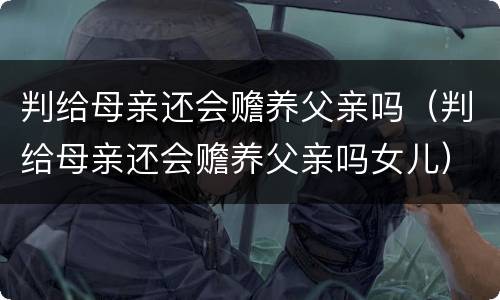 判给母亲还会赡养父亲吗（判给母亲还会赡养父亲吗女儿）